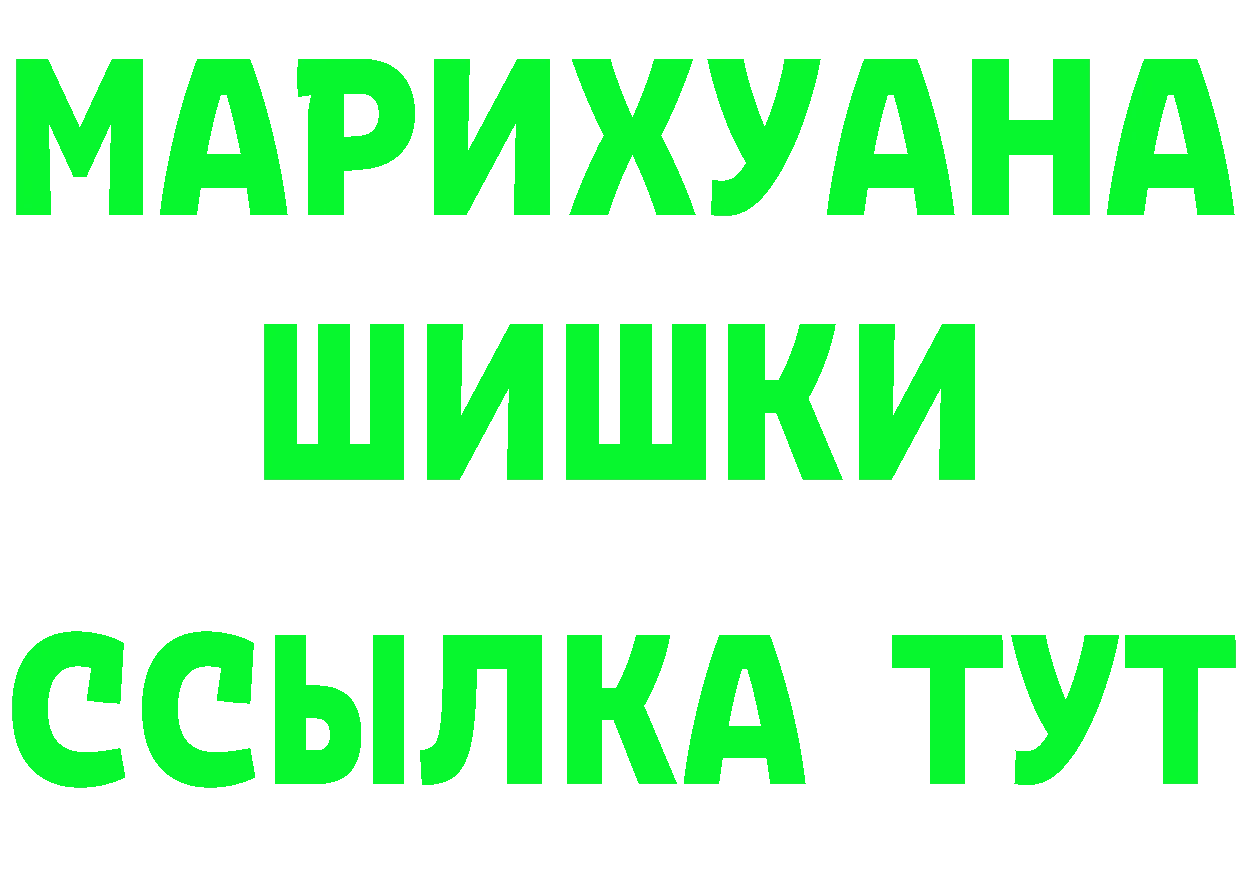 МАРИХУАНА
ШИШКИ
ССЫЛКА ТУТ